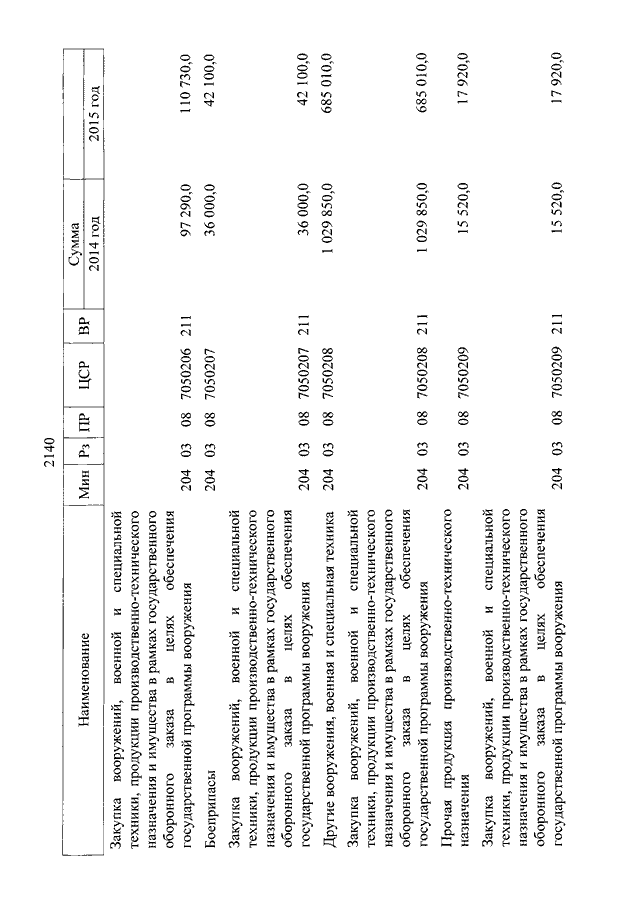 2140

| Наименование | Мин | Рз | ПР | ЦСР | ВР | Сумма 2014 год | Сумма 2015 год |
|---|---|---|---|---|---|---|---|
| Закупка вооружений, военной и специальной техники, продукции производственно-технического назначения и имущества в рамках государственного оборонного заказа в целях обеспечения государственной программы вооружения | 204 | 03 | 08 | 7050206 | 211 | 97 290,0 | 110 730,0 |
| Боеприпасы | 204 | 03 | 08 | 7050207 | | 36 000,0 | 42 100,0 |
| Закупка вооружений, военной и специальной техники, продукции производственно-технического назначения и имущества в рамках государственного оборонного заказа в целях обеспечения государственной программы вооружения | 204 | 03 | 08 | 7050207 | 211 | 36 000,0 | 42 100,0 |
| Другие вооружения, военная и специальная техника | 204 | 03 | 08 | 7050208 | | 1 029 850,0 | 685 010,0 |
| Закупка вооружений, военной и специальной техники, продукции производственно-технического назначения и имущества в рамках государственного оборонного заказа в целях обеспечения государственной программы вооружения | 204 | 03 | 08 | 7050208 | 211 | 1 029 850,0 | 685 010,0 |
| Прочая продукция производственно-технического назначения | 204 | 03 | 08 | 7050209 | | 15 520,0 | 17 920,0 |
| Закупка вооружений, военной и специальной техники, продукции производственно-технического назначения и имущества в рамках государственного оборонного заказа в целях обеспечения государственной программы вооружения | 204 | 03 | 08 | 7050209 | 211 | 15 520,0 | 17 920,0 |